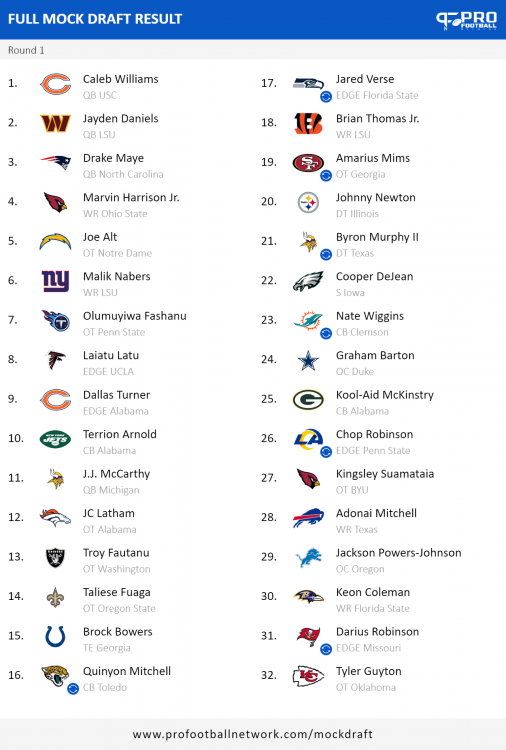 FULL MOCK DRAFT RESULT

PRO FOOTBALL

Round 1

1. Caleb Williams
QB USC

2. Jayden Daniels
QB LSU

3. Drake Maye
QB North Carolina

4. Marvin Harrison Jr.
WR Ohio State

5. Joe Alt
OT Notre Dame

6. Malik Nabers
WR LSU

7. Olumuyiwa Fashanu
OT Penn State

8. Laiatu Latu
EDGE UCLA

9. Dallas Turner
EDGE Alabama

10. Terrion Arnold
CB Alabama

11. J.J. McCarthy
QB Michigan

12. JC Latham
OT Alabama

13. Troy Fautanu
OT Washington

14. Taliese Fuaga
OT Oregon State

15. Brock Bowers
TE Georgia

16. Quinyon Mitchell
CB Toledo

17. Jared Verse
EDGE Florida State

18. Brian Thomas Jr.
WR LSU

19. Amarius Mims
OT Georgia

20. Johnny Newton
DT Illinois

21. Byron Murphy II
DT Texas

22. Cooper DeJean
S Iowa

23. Nate Wiggins
CB Clemson

24. Graham Barton
OC Duke

25. Kool-Aid McKinstry
CB Alabama

26. Chop Robinson
EDGE Penn State

27. Kingsley Suamataia
OT BYU

28. Adonai Mitchell
WR Texas

29. Jackson Powers-Johnson
OC Oregon

30. Keon Coleman
WR Florida State

31. Darius Robinson
EDGE Missouri

32. Tyler Guyton
OT Oklahoma

www.profootballnetwork.com/mockdraft